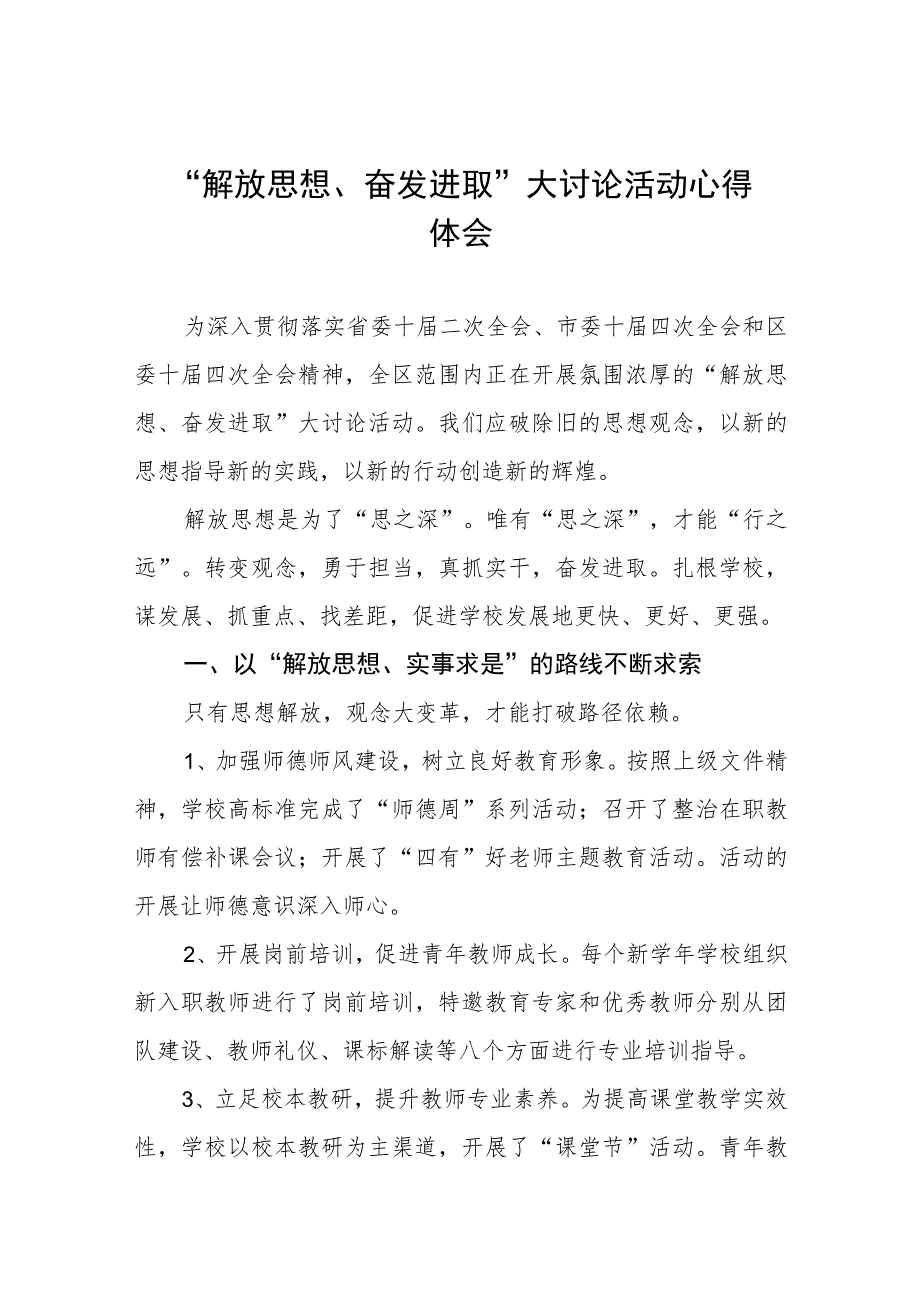 “解放思想、奋发进取”大讨论活动心得体会

为深入贯彻落实省委十届二次全会、市委十届四次全会和区委十届四次全会精神，全区范围内正在开展氛围浓厚的“解放思想、奋发进取”大讨论活动。我们应破除旧的思想观念，以新的思想指导新的实践，以新的行动创造新的辉煌。

解放思想是为了“思之深”。唯有“思之深”，才能“行之远”。转变观念，勇于担当，真抓实干，奋发进取。扎根学校，谋发展、抓重点、找差距，促进学校发展地更快、更好、更强。

一、以“解放思想、实事求是”的路线不断求索

只有思想解放，观念大变革，才能打破路径依赖。

1、加强师德师风建设，树立良好教育形象。按照上级文件精神，学校高标准完成了“师德周”系列活动；召开了整治在职教师有偿补课会议；开展了“四有”好老师主题教育活动。活动的开展让师德意识深入师心。

2、开展岗前培训，促进青年教师成长。每个新学年学校组织新入职教师进行了岗前培训，特邀教育专家和优秀教师分别从团队建设、教师礼仪、课标解读等八个方面进行专业培训指导。

3、立足校本教研，提升教师专业素养。为提高课堂教学实效性，学校以校本教研为主渠道，开展了“课堂节”活动。青年教